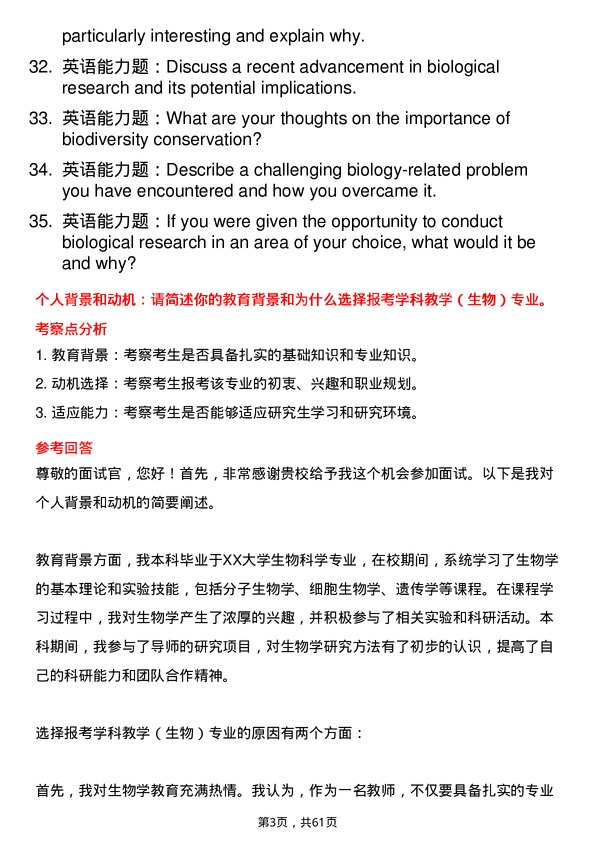 particularly interesting and explain why.

32. 英语能力题：Discuss a recent advancement in biological research and its potential implications.

33. 英语能力题：What are your thoughts on the importance of biodiversity conservation?

34. 英语能力题：Describe a challenging biology-related problem you have encountered and how you overcame it.

35. 英语能力题：If you were given the opportunity to conduct biological research in an area of your choice, what would it be and why?

个人背景和动机：请简述你的教育背景和为什么选择报考学科教学（生物）专业。

考察点分析

1. 教育背景：考察考生是否具备扎实的基础知识和专业知识。

2. 动机选择：考察考生报考该专业的初衷、兴趣和职业规划。

3. 适应能力：考察考生是否能够适应研究生学习和研究环境。

参考回答

尊敬的面试官，您好！首先，非常感谢贵校给予我这个机会参加面试。以下是我对个人背景和动机的简要阐述。

教育背景方面，我本科毕业于XX大学生物科学专业，在校期间，系统学习了生物学的基本理论和实验技能，包括分子生物学、细胞生物学、遗传学等课程。在课程学习过程中，我对生物学产生了浓厚的兴趣，并积极参与了相关实验和科研活动。本科期间，我参与了导师的研究项目，对生物学研究方法有了初步的认识，提高了自己的科研能力和团队合作精神。

选择报考学科教学（生物）专业的原因有两个方面：

首先，我对生物学教育充满热情。我认为，作为一名教师，不仅要具备扎实的专业

第3页，共61页